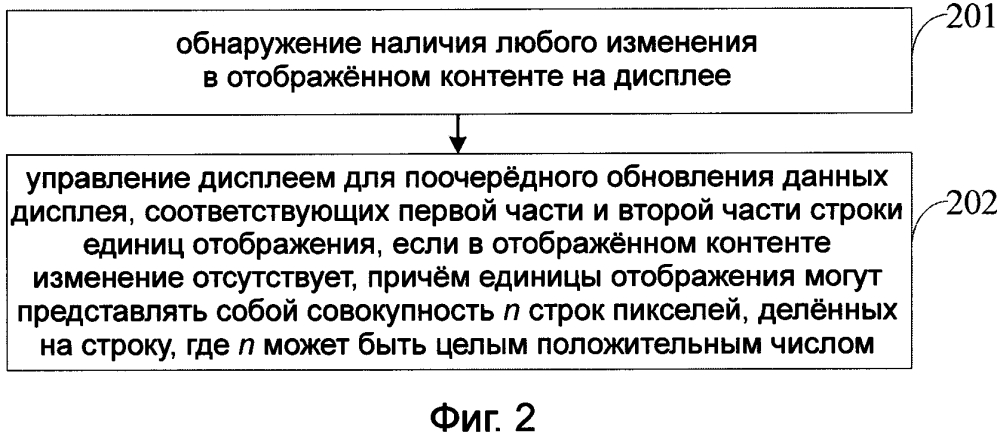 обнаружение наличия любого изменения в отображённом контенте на дисплее

201

управление дисплеем для поочерёдного обновления данных дисплея, соответствующих первой части и второй части строки единиц отображения, если в отображённом контенте изменение отсутствует, причём единицы отображения могут представлять собой совокупность $n$ строк пикселей, делённых на строку, где $n$ может быть целым положительным числом

202

Фиг. 2